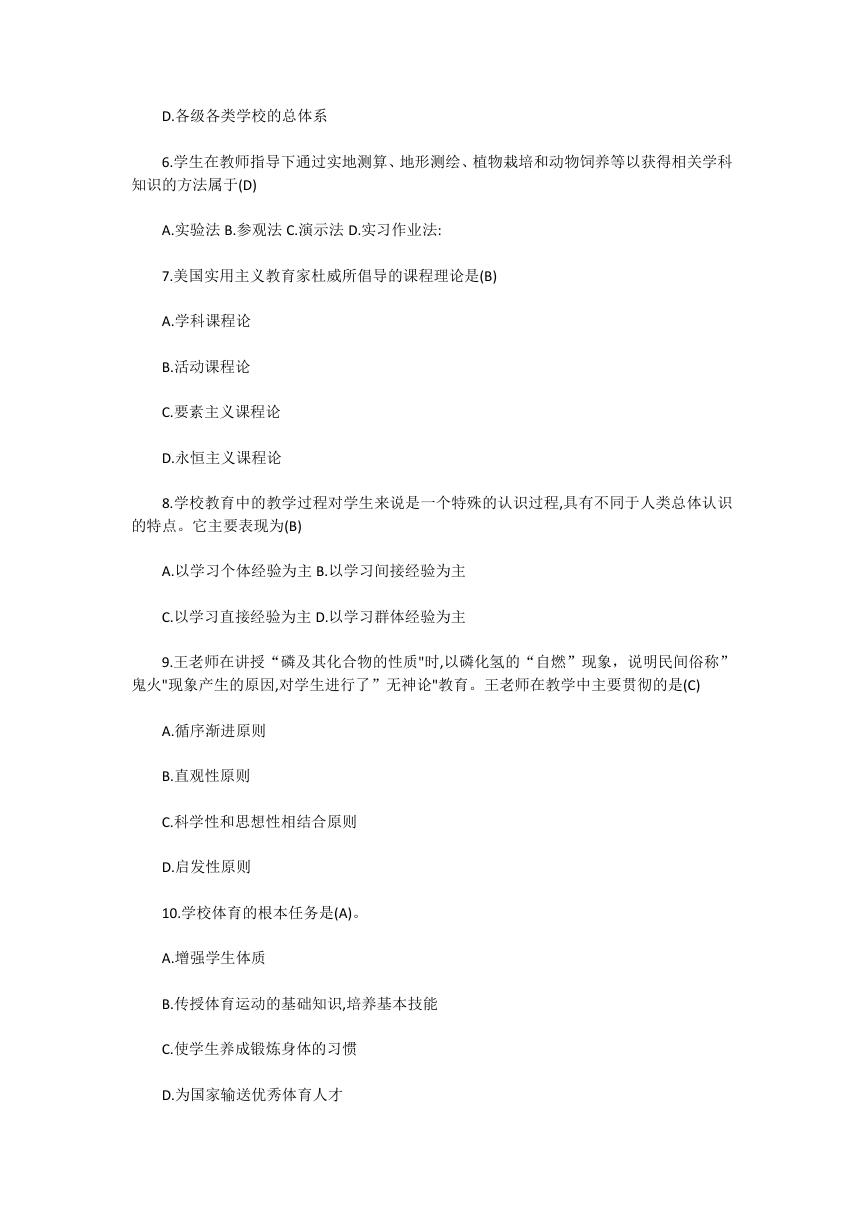 D.各级各类学校的总体系

6.学生在教师指导下通过实地测算、地形测绘、植物栽培和动物饲养等以获得相关学科知识的方法属于(D)

A.实验法 B.参观法 C.演示法 D.实习作业法:

7.美国实用主义教育家杜威所倡导的课程理论是(B)

A.学科课程论

B.活动课程论

C.要素主义课程论

D.永恒主义课程论

8.学校教育中的教学过程对学生来说是一个特殊的认识过程,具有不同于人类总体认识的特点。它主要表现为(B)

A.以学习个体经验为主 B.以学习间接经验为主

C.以学习直接经验为主 D.以学习群体经验为主

9.王老师在讲授“磷及其化合物的性质"时,以磷化氢的“自燃”现象，说明民间俗称”鬼火"现象产生的原因,对学生进行了”无神论"教育。王老师在教学中主要贯彻的是(C)

A.循序渐进原则

B.直观性原则

C.科学性和思想性相结合原则

D.启发性原则

10.学校体育的根本任务是(A)。

A.增强学生体质

B.传授体育运动的基础知识,培养基本技能

C.使学生养成锻炼身体的习惯

D.为国家输送优秀体育人才